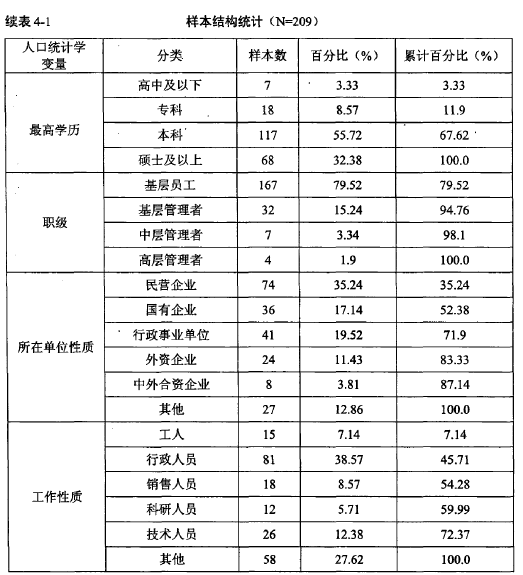 续表 4-1 样本结构统计（N=209）

| 人口统计学变量 | 分类 | 样本数 | 百分比（%） | 累计百分比（%） |
|---|---|---|---|---|
| 最高学历 | 高中及以下 | 7 | 3.33 | 3.33 |
| | 专科 | 18 | 8.57 | 11.9 |
| | 本科 | 117 | 55.72 | 67.62 |
| | 硕士及以上 | 68 | 32.38 | 100.0 |
| 职级 | 基层员工 | 167 | 79.52 | 79.52 |
| | 基层管理者 | 32 | 15.24 | 94.76 |
| | 中层管理者 | 7 | 3.34 | 98.1 |
| | 高层管理者 | 4 | 1.9 | 100.0 |
| 所在单位性质 | 民营企业 | 74 | 35.24 | 35.24 |
| | 国有企业 | 36 | 17.14 | 52.38 |
| | 行政事业单位 | 41 | 19.52 | 71.9 |
| | 外资企业 | 24 | 11.43 | 83.33 |
| | 中外合资企业 | 8 | 3.81 | 87.14 |
| | 其他 | 27 | 12.86 | 100.0 |
| 工作性质 | 工人 | 15 | 7.14 | 7.14 |
| | 行政人员 | 81 | 38.57 | 45.71 |
| | 销售人员 | 18 | 8.57 | 54.28 |
| | 科研人员 | 12 | 5.71 | 59.99 |
| | 技术人员 | 26 | 12.38 | 72.37 |
| | 其他 | 58 | 27.62 | 100.0 |